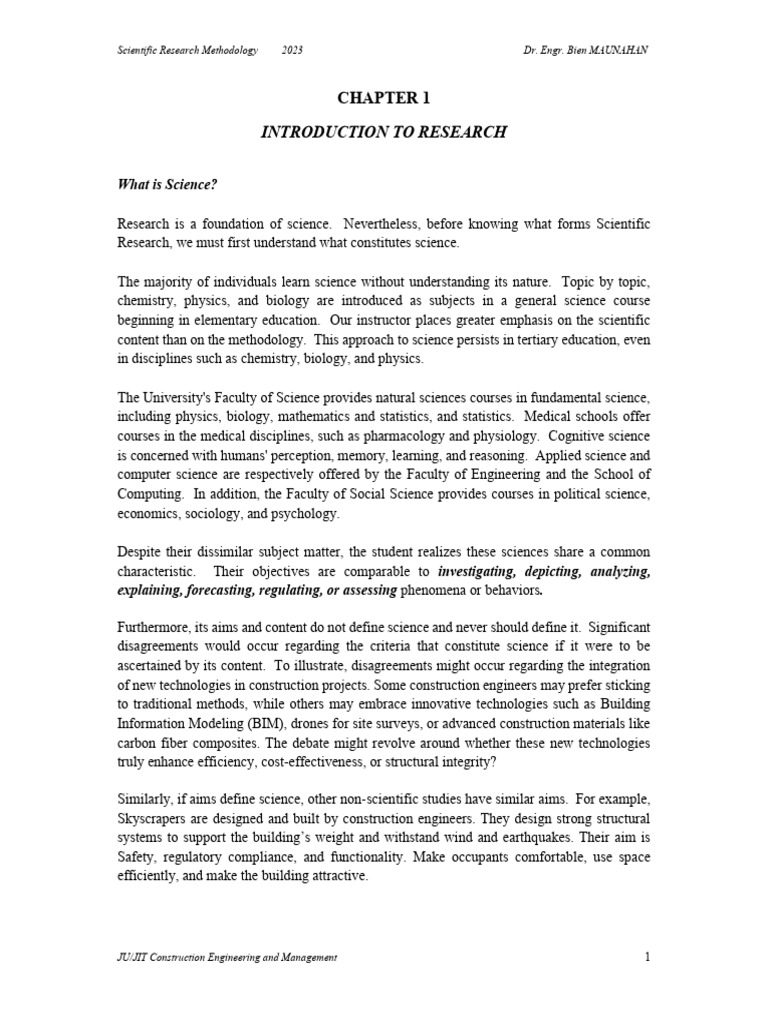 Scientific Research Methodology 2023 Dr. Engr. Bien MAUNAHAN

CHAPTER 1

INTRODUCTION TO RESEARCH

What is Science?

Research is a foundation of science. Nevertheless, before knowing what forms Scientific Research, we must first understand what constitutes science.

The majority of individuals learn science without understanding its nature. Topic by topic, chemistry, physics, and biology are introduced as subjects in a general science course beginning in elementary education. Our instructor places greater emphasis on the scientific content than on the methodology. This approach to science persists in tertiary education, even in disciplines such as chemistry, biology, and physics.

The University's Faculty of Science provides natural sciences courses in fundamental science, including physics, biology, mathematics and statistics, and statistics. Medical schools offer courses in the medical disciplines, such as pharmacology and physiology. Cognitive science is concerned with humans' perception, memory, learning, and reasoning. Applied science and computer science are respectively offered by the Faculty of Engineering and the School of Computing. In addition, the Faculty of Social Science provides courses in political science, economics, sociology, and psychology.

Despite their dissimilar subject matter, the student realizes these sciences share a common characteristic. Their objectives are comparable to investigating, depicting, analyzing, explaining, forecasting, regulating, or assessing phenomena or behaviors.

Furthermore, its aims and content do not define science and never should define it. Significant disagreements would occur regarding the criteria that constitute science if it were to be ascertained by its content. To illustrate, disagreements might occur regarding the integration of new technologies in construction projects. Some construction engineers may prefer sticking to traditional methods, while others may embrace innovative technologies such as Building Information Modeling (BIM), drones for site surveys, or advanced construction materials like carbon fiber composites. The debate might revolve around whether these new technologies truly enhance efficiency, cost-effectiveness, or structural integrity?

Similarly, if aims define science, other non-scientific studies have similar aims. For example, Skyscrapers are designed and built by construction engineers. They design strong structural systems to support the building's weight and withstand wind and earthquakes. Their aim is Safety, regulatory compliance, and functionality. Make occupants comfortable, use space efficiently, and make the building attractive.

JU/JIT Construction Engineering and Management 1